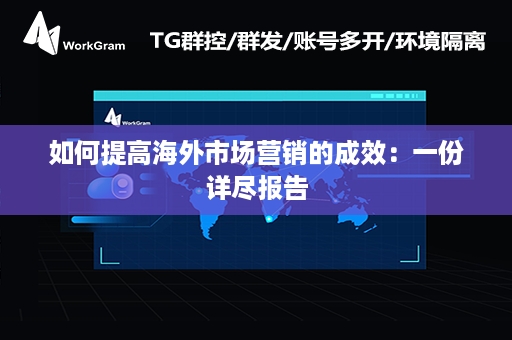 WorkGram

TG群控/群发/账号多开/环境隔离

WorkGram

如何提高海外市场营销的成效：一份详尽报告